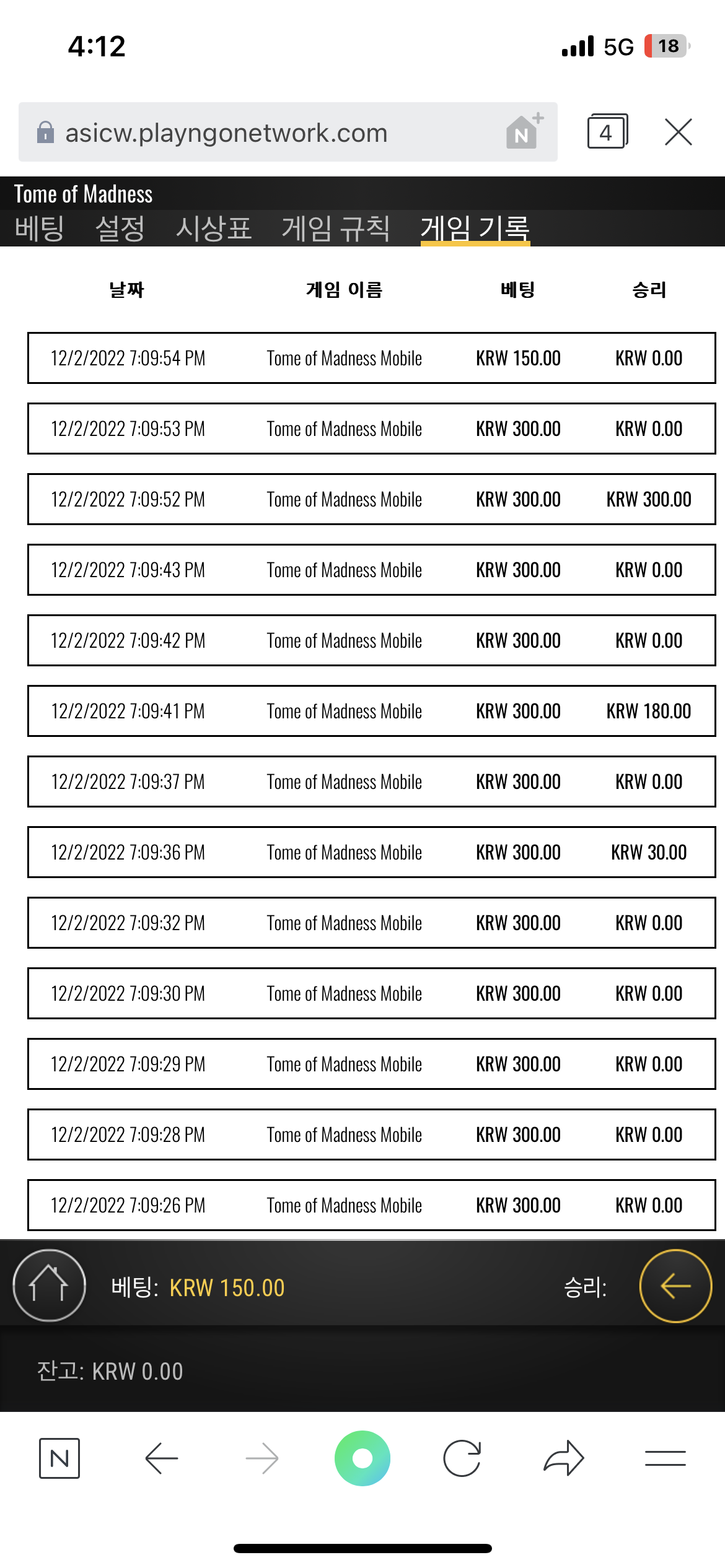 4:12

5G 18

asicw.playngonetwork.com

4

Tome of Madness

베팅 설정 시상표 게임 규칙 게임 기록

| 날짜 | 게임 이름 | 베팅 | 승리 |
|---|---|---|---|
| 12/2/2022 7:09:54 PM | Tome of Madness Mobile | KRW 150.00 | KRW 0.00 |
| 12/2/2022 7:09:53 PM | Tome of Madness Mobile | KRW 300.00 | KRW 0.00 |
| 12/2/2022 7:09:52 PM | Tome of Madness Mobile | KRW 300.00 | KRW 300.00 |
| 12/2/2022 7:09:43 PM | Tome of Madness Mobile | KRW 300.00 | KRW 0.00 |
| 12/2/2022 7:09:42 PM | Tome of Madness Mobile | KRW 300.00 | KRW 0.00 |
| 12/2/2022 7:09:41 PM | Tome of Madness Mobile | KRW 300.00 | KRW 180.00 |
| 12/2/2022 7:09:37 PM | Tome of Madness Mobile | KRW 300.00 | KRW 0.00 |
| 12/2/2022 7:09:36 PM | Tome of Madness Mobile | KRW 300.00 | KRW 30.00 |
| 12/2/2022 7:09:32 PM | Tome of Madness Mobile | KRW 300.00 | KRW 0.00 |
| 12/2/2022 7:09:30 PM | Tome of Madness Mobile | KRW 300.00 | KRW 0.00 |
| 12/2/2022 7:09:29 PM | Tome of Madness Mobile | KRW 300.00 | KRW 0.00 |
| 12/2/2022 7:09:28 PM | Tome of Madness Mobile | KRW 300.00 | KRW 0.00 |
| 12/2/2022 7:09:26 PM | Tome of Madness Mobile | KRW 300.00 | KRW 0.00 |

베팅: KRW 150.00 승리:

잔고: KRW 0.00

N